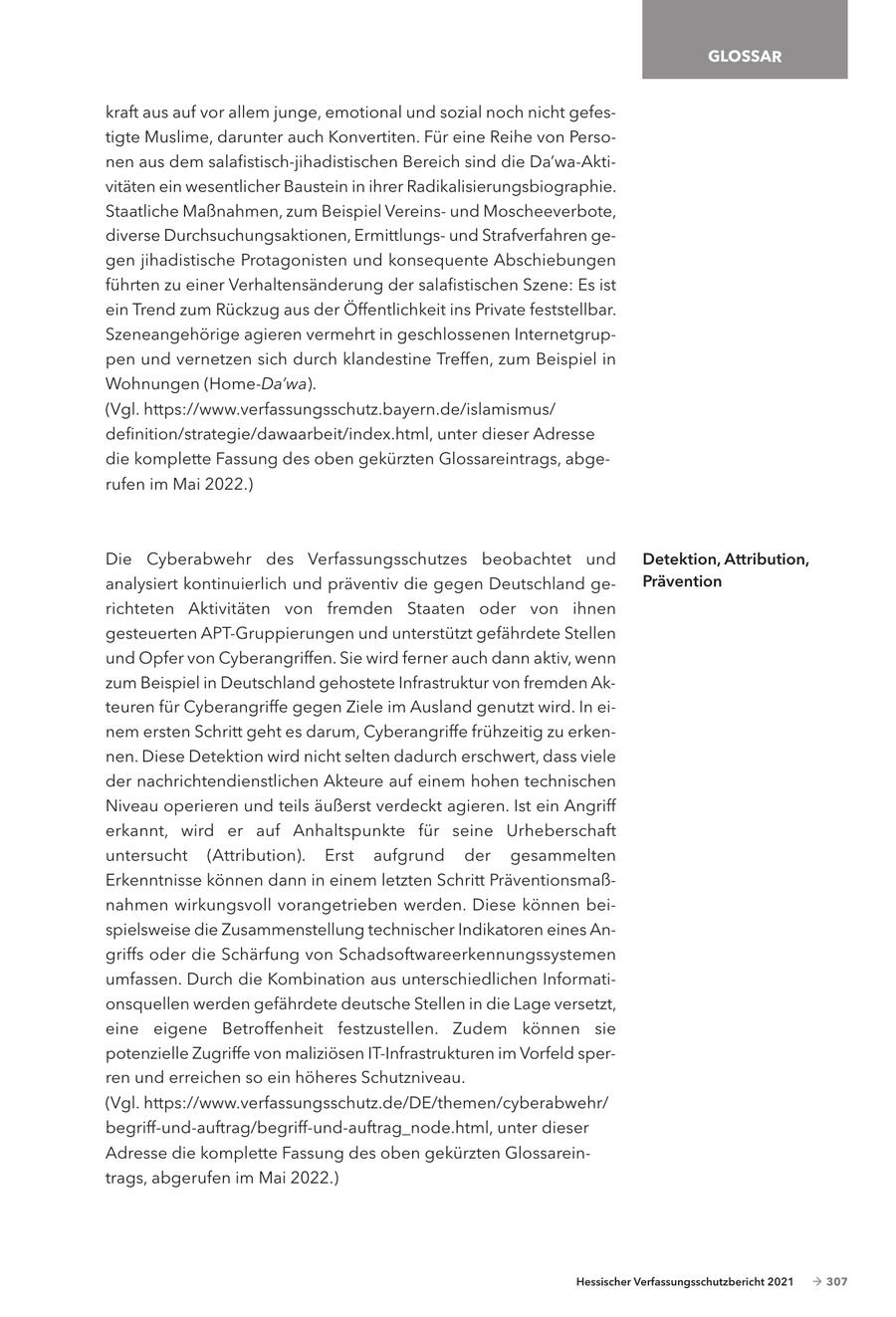 GLOSSAR

kraft aus auf vor allem junge, emotional und sozial noch nicht gefestigte Muslime, darunter auch Konvertiten. Für eine Reihe von Personen aus dem salafistisch-jihadistischen Bereich sind die Da'wa-Aktivitäten ein wesentlicher Baustein in ihrer Radikalisierungsbiographie. Staatliche Maßnahmen, zum Beispiel Vereins- und Moscheeverbote, diverse Durchsuchungsaktionen, Ermittlungs- und Strafverfahren gegen jihadistische Protagonisten und konsequente Abschiebungen führten zu einer Verhaltensänderung der salafistischen Szene: Es ist ein Trend zum Rückzug aus der Öffentlichkeit ins Private feststellbar. Szeneangehörige agieren vermehrt in geschlossenen Internetgruppen und vernetzen sich durch klandestine Treffen, zum Beispiel in Wohnungen (Home-Da'wa).
(Vgl. https://www.verfassungsschutz.bayern.de/islamismus/definition/strategie/dawaarbeit/index.html, unter dieser Adresse die komplette Fassung des oben gekürzten Glossareintrags, abgerufen im Mai 2022.)

Detektion, Attribution, Prävention

Die Cyberabwehr des Verfassungsschutzes beobachtet und analysiert kontinuierlich und präventiv die gegen Deutschland gerichteten Aktivitäten von fremden Staaten oder von ihnen gesteuerten APT-Gruppierungen und unterstützt gefährdete Stellen und Opfer von Cyberangriffen. Sie wird ferner auch dann aktiv, wenn zum Beispiel in Deutschland gehostete Infrastruktur von fremden Akteuren für Cyberangriffe gegen Ziele im Ausland genutzt wird. In einem ersten Schritt geht es darum, Cyberangriffe frühzeitig zu erkennen. Diese Detektion wird nicht selten dadurch erschwert, dass viele der nachrichtendienstlichen Akteure auf einem hohen technischen Niveau operieren und teils äußerst verdeckt agieren. Ist ein Angriff erkannt, wird er auf Anhaltspunkte für seine Urheberschaft untersucht (Attribution). Erst aufgrund der gesammelten Erkenntnisse können dann in einem letzten Schritt Präventionsmaßnahmen wirkungsvoll vorangetrieben werden. Diese können beispielsweise die Zusammenstellung technischer Indikatoren eines Angriffs oder die Schärfung von Schadsoftwareerkennungssystemen umfassen. Durch die Kombination aus unterschiedlichen Informationsquellen werden gefährdete deutsche Stellen in die Lage versetzt, eine eigene Betroffenheit festzustellen. Zudem können sie potenzielle Zugriffe von maliziösen IT-Infrastrukturen im Vorfeld sperren und erreichen so ein höheres Schutzniveau.
(Vgl. https://www.verfassungsschutz.de/DE/themen/cyberabwehr/begriff-und-auftrag/begriff-und-auftrag_node.html, unter dieser Adresse die komplette Fassung des oben gekürzten Glossareintrags, abgerufen im Mai 2022.)

Hessischer Verfassungsschutzbericht 2021 → 307